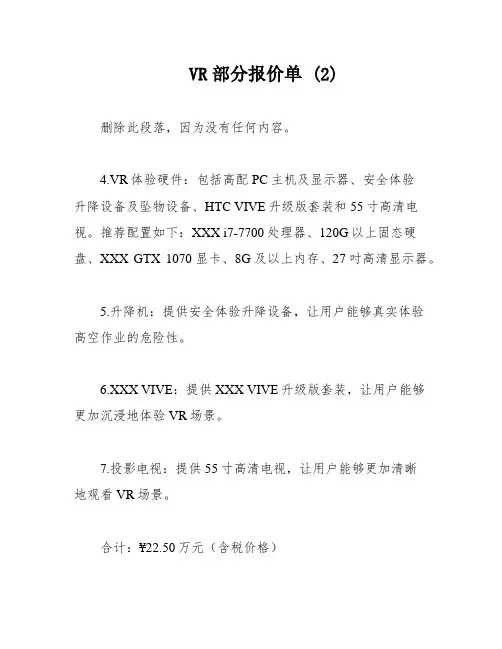 VR部分报价单 (2)

删除此段落，因为没有任何内容。

4.VR体验硬件：包括高配PC主机及显示器、安全体验升降设备及坠物设备、HTC VIVE升级版套装和55寸高清电视。推荐配置如下：XXX i7-7700处理器、120G以上固态硬盘、XXX GTX 1070显卡、8G及以上内存、27吋高清显示器。

5.升降机：提供安全体验升降设备，让用户能够真实体验高空作业的危险性。

6.XXX VIVE：提供XXX VIVE升级版套装，让用户能够更加沉浸地体验VR场景。

7.投影电视：提供55寸高清电视，让用户能够更加清晰地观看VR场景。

合计：¥22.50万元（含税价格）